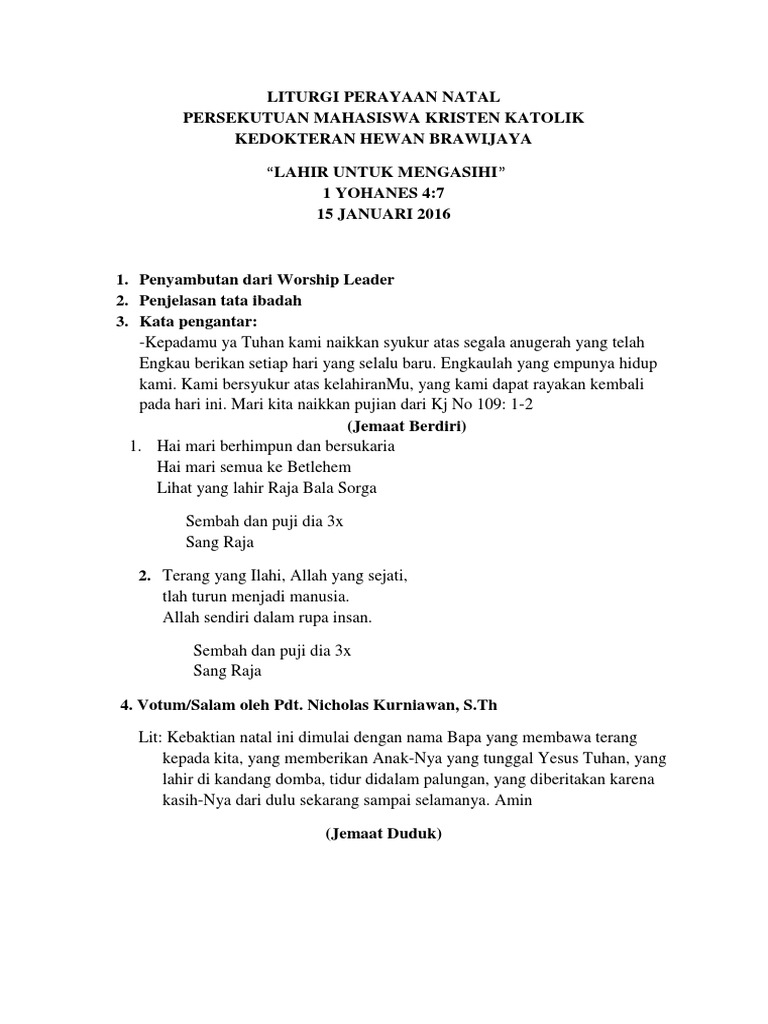 LITURGI PERAYAAN NATAL
PERSEKUTUAN MAHASISWA KRISTEN KATOLIK
KEDOKTERAN HEWAN BRAWIJAYA

“LAHIR UNTUK MENGASIHI”
1 YOHANES 4:7
15 JANUARI 2016

1. Penyambutan dari Worship Leader
2. Penjelasan tata ibadah
3. Kata pengantar:
-Kepadamu ya Tuhan kami naikkan syukur atas segala anugerah yang telah Engkau berikan setiap hari yang selalu baru. Engkaulah yang empunya hidup kami. Kami bersyukur atas kelahiranMu, yang kami dapat rayakan kembali pada hari ini. Mari kita naikkan pujian dari Kj No 109: 1-2

(Jemaat Berdiri)

1. Hai mari berhimpun dan bersukaria
Hai mari semua ke Betlehem
Lihat yang lahir Raja Bala Sorga

Sembah dan puji dia 3x
Sang Raja

2. Terang yang Ilahi, Allah yang sejati,
tlah turun menjadi manusia.
Allah sendiri dalam rupa insan.

Sembah dan puji dia 3x
Sang Raja

4. Votum/Salam oleh Pdt. Nicholas Kurniawan, S.Th

Lit: Kebaktian natal ini dimulai dengan nama Bapa yang membawa terang kepada kita, yang memberikan Anak-Nya yang tunggal Yesus Tuhan, yang lahir di kandang domba, tidur didalam palungan, yang diberitakan karena kasih-Nya dari dulu sekarang sampai selamanya. Amin

(Jemaat Duduk)